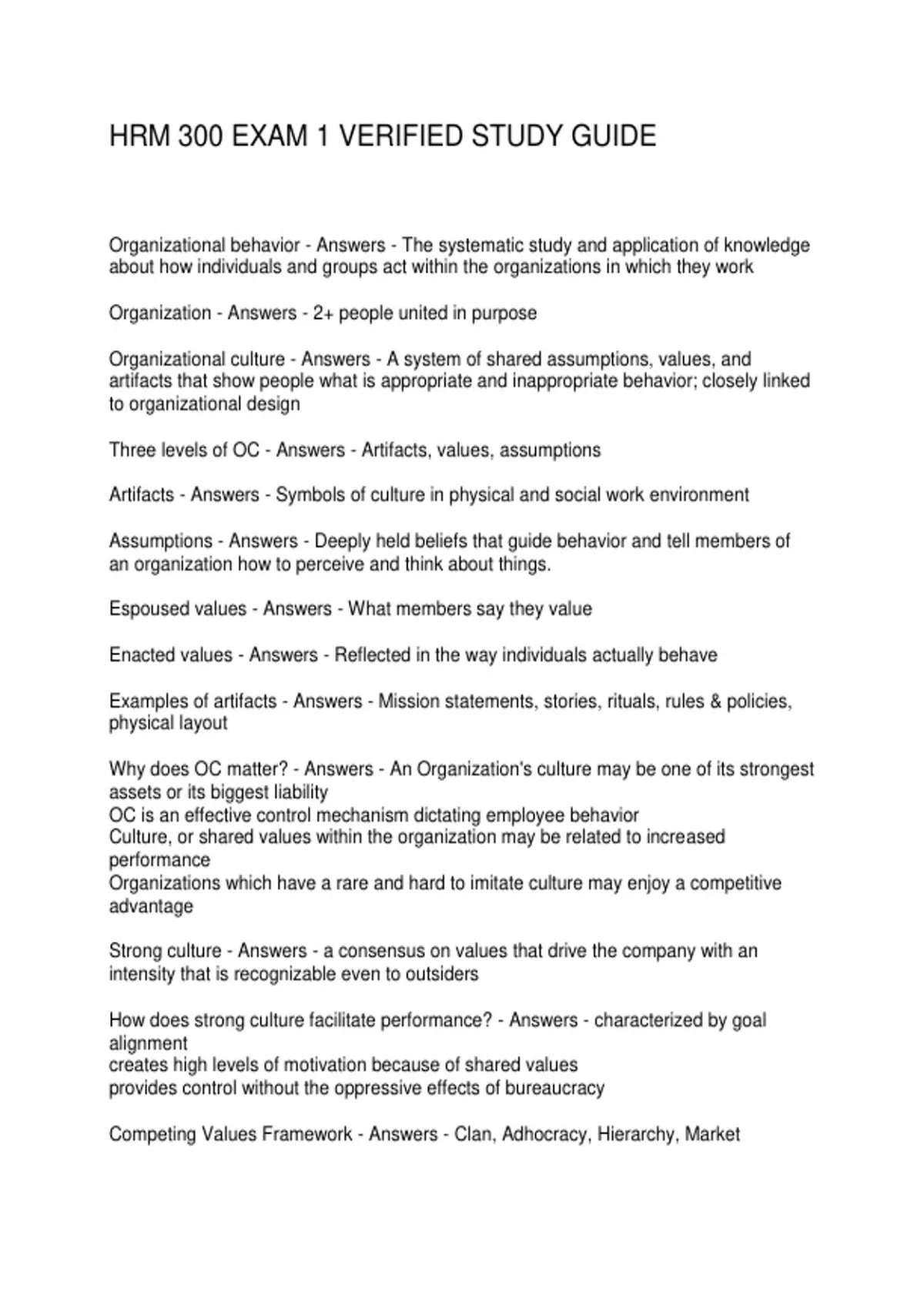 HRM 300 EXAM 1 VERIFIED STUDY GUIDE

Organizational behavior - Answers - The systematic study and application of knowledge about how individuals and groups act within the organizations in which they work

Organization - Answers - 2+ people united in purpose

Organizational culture - Answers - A system of shared assumptions, values, and artifacts that show people what is appropriate and inappropriate behavior; closely linked to organizational design

Three levels of OC - Answers - Artifacts, values, assumptions

Artifacts - Answers - Symbols of culture in physical and social work environment

Assumptions - Answers - Deeply held beliefs that guide behavior and tell members of an organization how to perceive and think about things.

Espoused values - Answers - What members say they value

Enacted values - Answers - Reflected in the way individuals actually behave

Examples of artifacts - Answers - Mission statements, stories, rituals, rules & policies, physical layout

Why does OC matter? - Answers - An Organization's culture may be one of its strongest assets or its biggest liability
OC is an effective control mechanism dictating employee behavior
Culture, or shared values within the organization may be related to increased performance
Organizations which have a rare and hard to imitate culture may enjoy a competitive advantage

Strong culture - Answers - a consensus on values that drive the company with an intensity that is recognizable even to outsiders

How does strong culture facilitate performance? - Answers - characterized by goal alignment
creates high levels of motivation because of shared values
provides control without the oppressive effects of bureaucracy

Competing Values Framework - Answers - Clan, Adhocracy, Hierarchy, Market